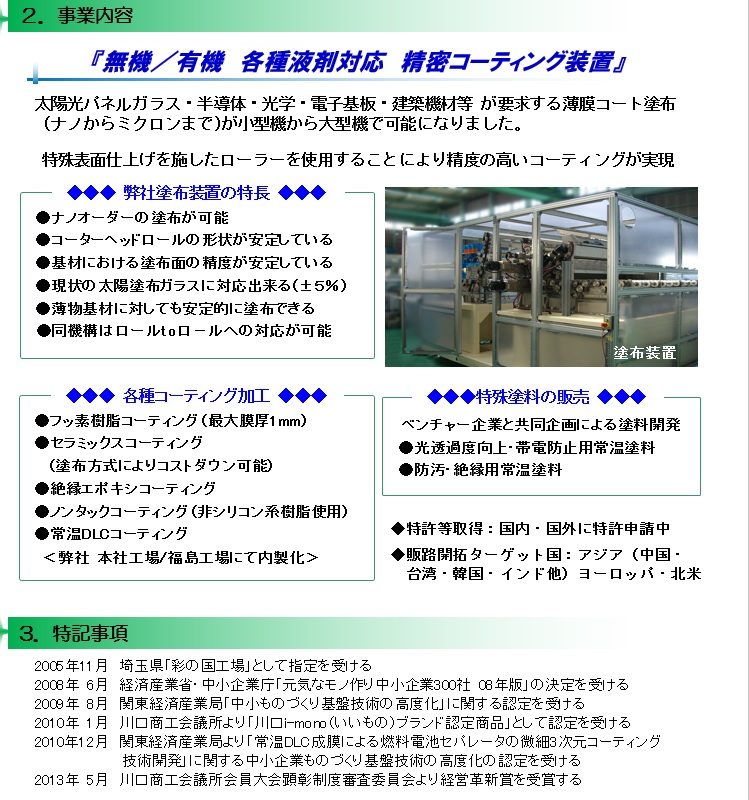 2. 事業内容

『無機／有機　各種液剤対応　精密コーティング装置』

太陽光パネルガラス・半導体・光学・電子基板・建築機材等 が要求する薄膜コート塗布（ナノからミクロンまで）が小型機から大型機で可能になりました。

特殊表面仕上げを施したローラーを使用することにより精度の高いコーティングが実現

◆◆◆ 弊社塗布装置の特長 ◆◆◆
●ナノオーダーの塗布が可能
●コーターヘッドロールの形状が安定している
●基材における塗布面の精度が安定している
●現状の太陽塗布ガラスに対応出来る(±5%)
●薄物基材に対しても安定的に塗布できる
●同機構はロールtoロールへの対応が可能

塗布装置

◆◆◆ 各種コーティング加工 ◆◆◆
●フッ素樹脂コーティング（最大膜厚1mm）
●セラミックスコーティング
（塗布方式によりコストダウン可能）
●絶縁エポキシコーティング
●ノンタックコーティング（非シリコン系樹脂使用）
●常温DLCコーティング
＜弊社 本社工場/福島工場にて内製化＞

◆◆◆特殊塗料の販売 ◆◆◆
ベンチャー企業と共同企画による塗料開発
●光透過度向上･帯電防止用常温塗料
●防汚･絶縁用常温塗料

◆特許等取得：国内・国外に特許申請中
◆販路開拓ターゲット国：アジア（中国・台湾・韓国・インド他）ヨーロッパ・北米

3. 特記事項

2005年11月　埼玉県「彩の国工場」として指定を受ける
2008年 6月　経済産業省・中小企業庁「元気なモノ作り中小企業300社 08年版」の決定を受ける
2009年 8月　関東経済産業局「中小ものづくり基盤技術の高度化」に関する認定を受ける
2010年 1月　川口商工会議所より「川口i-mono（いいもの）ブランド認定商品」として認定を受ける
2010年12月　関東経済産業局より「常温DLC成膜による燃料電池セパレータの微細3次元コーティング技術開発」に関する中小企業ものづくり基盤技術の高度化の認定を受ける
2013年 5月　川口商工会議所会員大会顕彰制度審査委員会より経営革新賞を受賞する